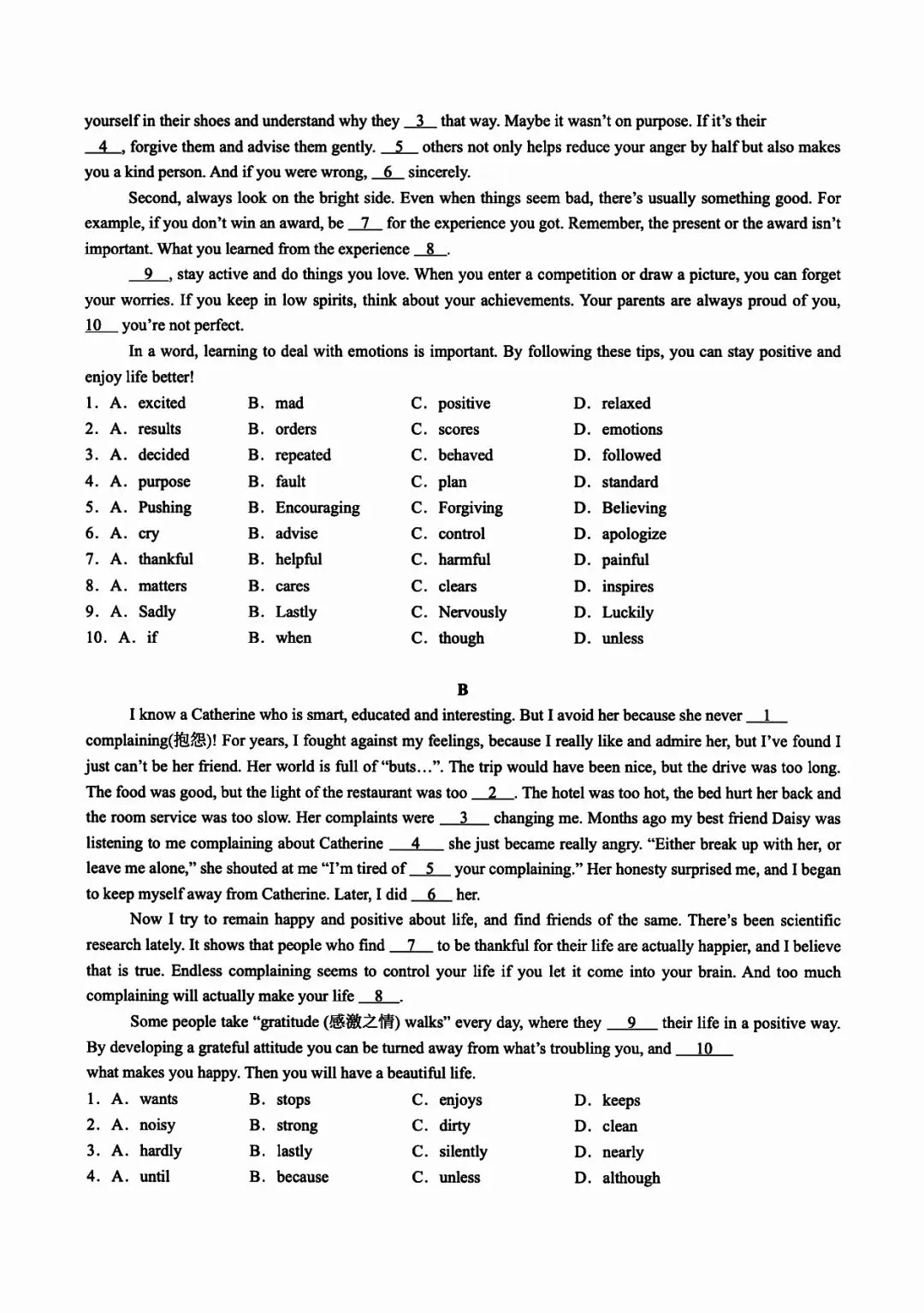 yourself in their shoes and understand why they __3__ that way. Maybe it wasn't on purpose. If it's their __4__, forgive them and advise them gently. __5__ others not only helps reduce your anger by half but also makes you a kind person. And if you were wrong, __6__ sincerely.

Second, always look on the bright side. Even when things seem bad, there's usually something good. For example, if you don't win an award, be __7__ for the experience you got. Remember, the present or the award isn't important. What you learned from the experience __8__.

__9__, stay active and do things you love. When you enter a competition or draw a picture, you can forget your worries. If you keep in low spirits, think about your achievements. Your parents are always proud of you, __10__ you're not perfect.

In a word, learning to deal with emotions is important. By following these tips, you can stay positive and enjoy life better!

1. A. excited B. mad C. positive D. relaxed
2. A. results B. orders C. scores D. emotions
3. A. decided B. repeated C. behaved D. followed
4. A. purpose B. fault C. plan D. standard
5. A. Pushing B. Encouraging C. Forgiving D. Believing
6. A. cry B. advise C. control D. apologize
7. A. thankful B. helpful C. harmful D. painful
8. A. matters B. cares C. clears D. inspires
9. A. Sadly B. Lastly C. Nervously D. Luckily
10. A. if B. when C. though D. unless

B

I know a Catherine who is smart, educated and interesting. But I avoid her because she never __1__ complaining(抱怨)! For years, I fought against my feelings, because I really like and admire her, but I've found I just can't be her friend. Her world is full of "buts…". The trip would have been nice, but the drive was too long. The food was good, but the light of the restaurant was too __2__. The hotel was too hot, the bed hurt her back and the room service was too slow. Her complaints were __3__ changing me. Months ago my best friend Daisy was listening to me complaining about Catherine __4__ she just became really angry. "Either break up with her, or leave me alone," she shouted at me "I'm tired of __5__ your complaining." Her honesty surprised me, and I began to keep myself away from Catherine. Later, I did __6__ her.

Now I try to remain happy and positive about life, and find friends of the same. There's been scientific research lately. It shows that people who find __7__ to be thankful for their life are actually happier, and I believe that is true. Endless complaining seems to control your life if you let it come into your brain. And too much complaining will actually make your life __8__.

Some people take "gratitude (感激之情) walks" every day, where they __9__ their life in a positive way. By developing a grateful attitude you can be turned away from what's troubling you, and __10__ what makes you happy. Then you will have a beautiful life.

1. A. wants B. stops C. enjoys D. keeps
2. A. noisy B. strong C. dirty D. clean
3. A. hardly B. lastly C. silently D. nearly
4. A. until B. because C. unless D. although